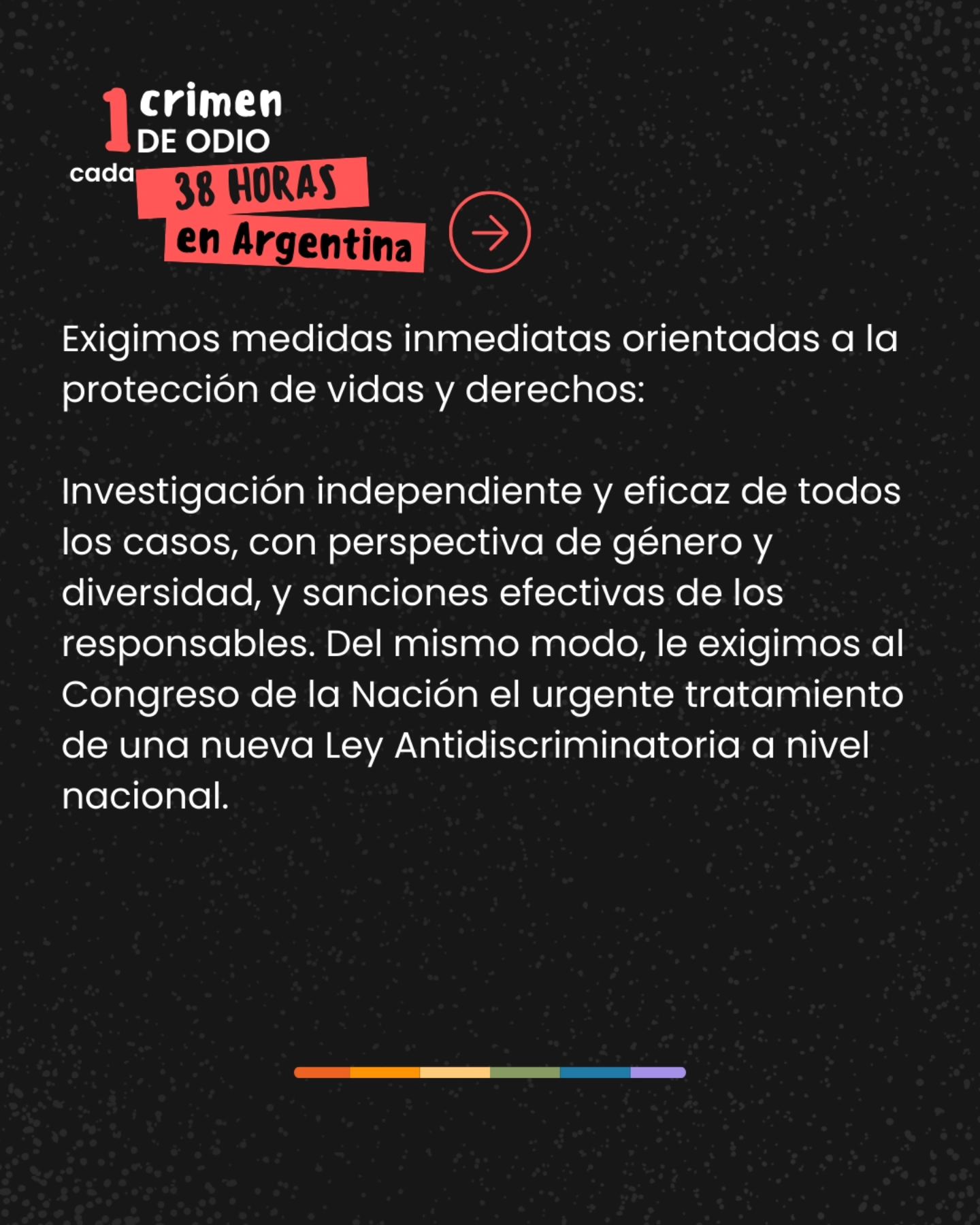 1 crimen DE ODIO cada 38 HORAS en Argentina

Exigimos medidas inmediatas orientadas a la protección de vidas y derechos:

Investigación independiente y eficaz de todos los casos, con perspectiva de género y diversidad, y sanciones efectivas de los responsables. Del mismo modo, le exigimos al Congreso de la Nación el urgente tratamiento de una nueva Ley Antidiscriminatoria a nivel nacional.